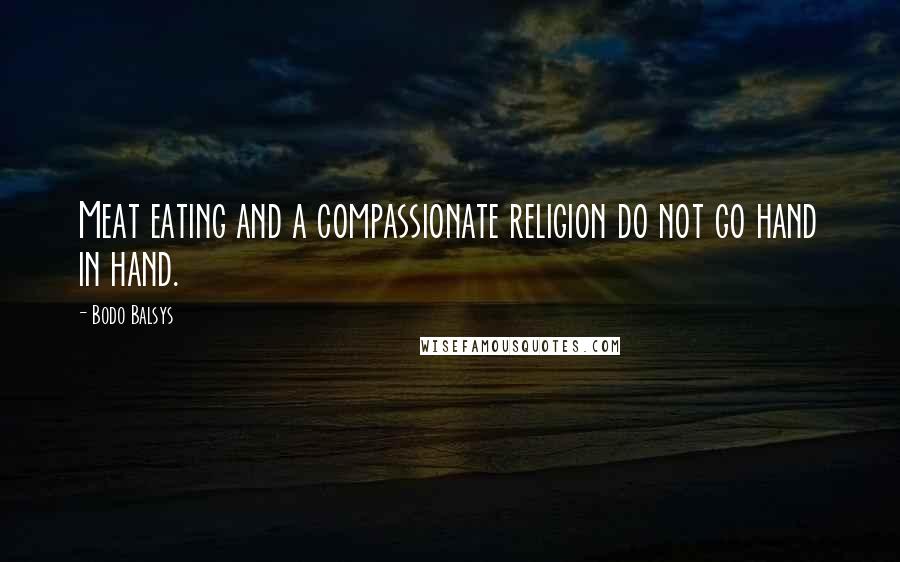 Meat eating and a compassionate religion do not go hand in hand.

- Bodo Balsys

WISEFAMOUSQUOTES.COM